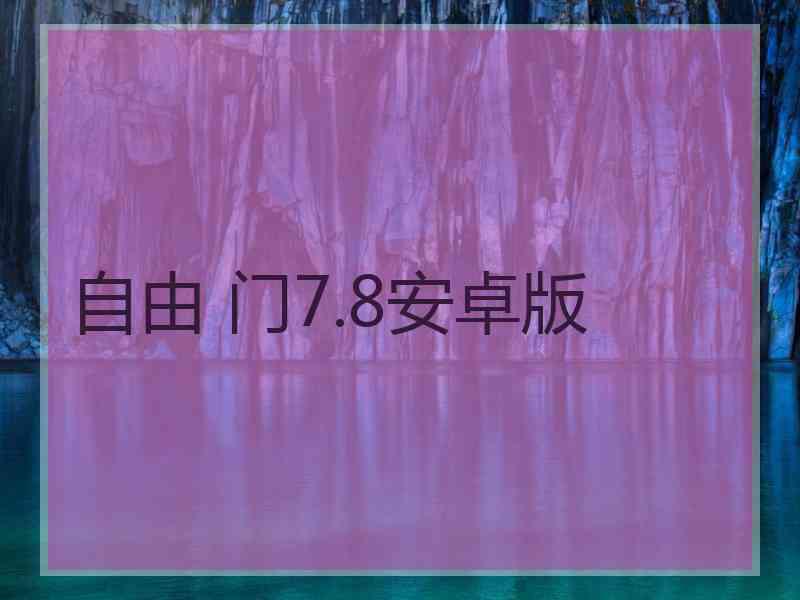 自由 门7.8安卓版